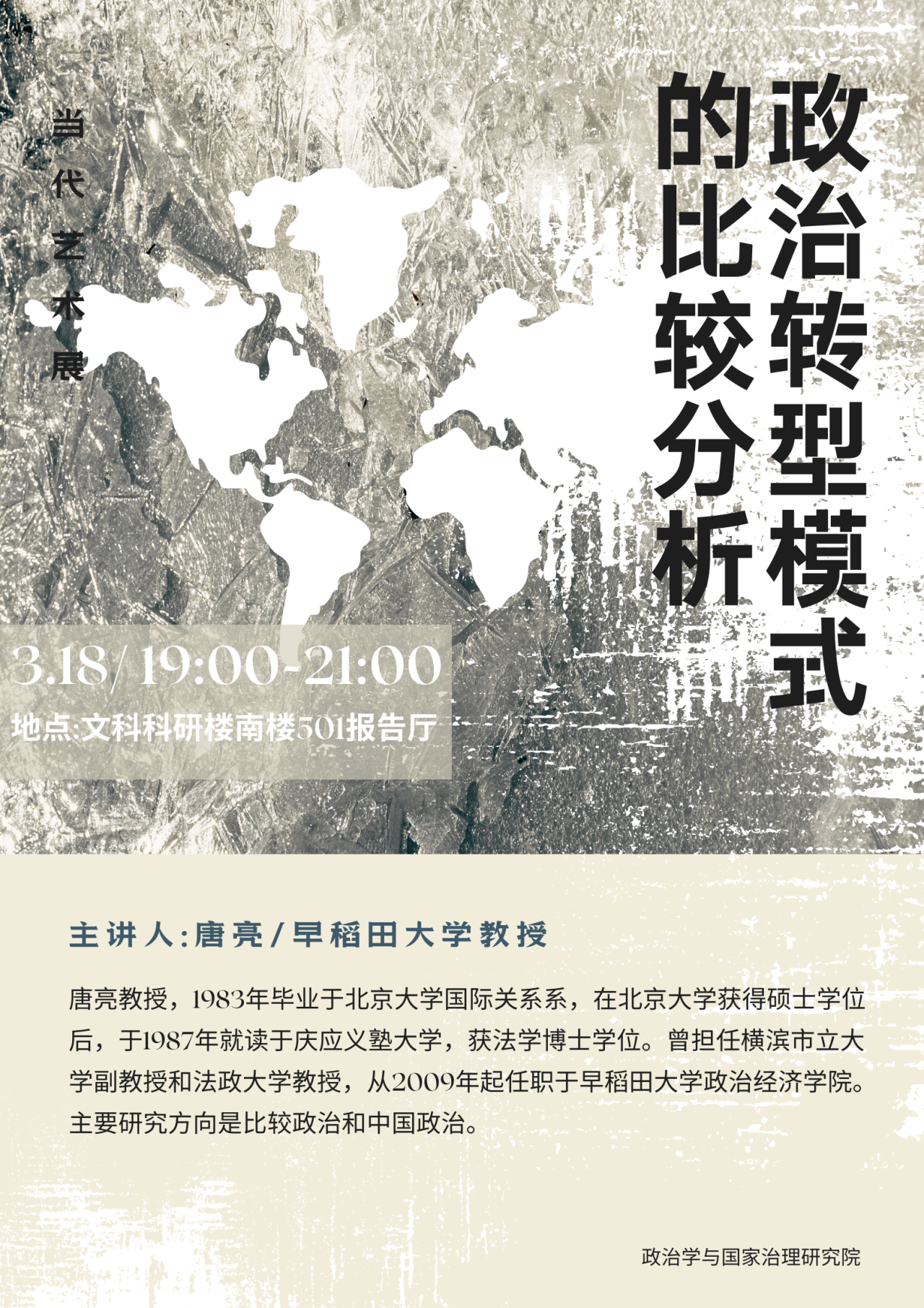 政治转型模式的比较分析

当代艺术展

3.18/ 19:00-21:00

地点:文科科研楼南楼501报告厅

主讲人:唐亮/早稻田大学教授

唐亮教授，1983年毕业于北京大学国际关系系，在北京大学获得硕士学位后，于1987年就读于庆应义塾大学，获法学博士学位。曾担任横滨市立大学副教授和法政大学教授，从2009年起任职于早稻田大学政治经济学院。主要研究方向是比较政治和中国政治。

政治学与国家治理研究院